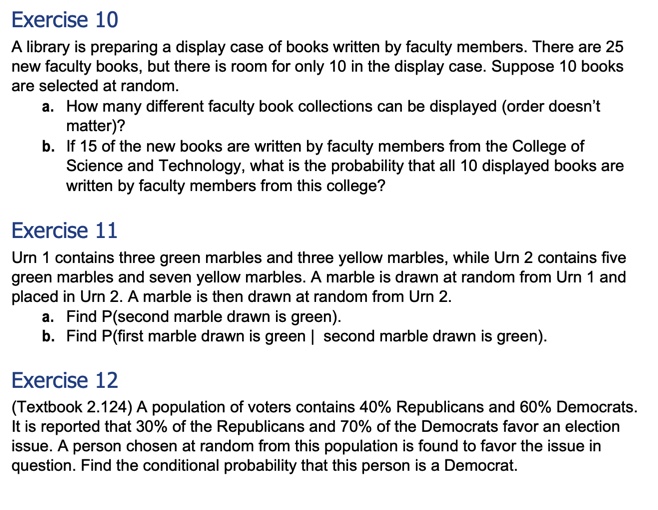 Exercise 10

A library is preparing a display case of books written by faculty members. There are 25 new faculty books, but there is room for only 10 in the display case. Suppose 10 books are selected at random.

a. How many different faculty book collections can be displayed (order doesn't matter)?

b. If 15 of the new books are written by faculty members from the College of Science and Technology, what is the probability that all 10 displayed books are written by faculty members from this college?

Exercise 11

Urn 1 contains three green marbles and three yellow marbles, while Urn 2 contains five green marbles and seven yellow marbles. A marble is drawn at random from Urn 1 and placed in Urn 2. A marble is then drawn at random from Urn 2.

a. Find P(second marble drawn is green).

b. Find P(first marble drawn is green | second marble drawn is green).

Exercise 12

(Textbook 2.124) A population of voters contains 40% Republicans and 60% Democrats. It is reported that 30% of the Republicans and 70% of the Democrats favor an election issue. A person chosen at random from this population is found to favor the issue in question. Find the conditional probability that this person is a Democrat.